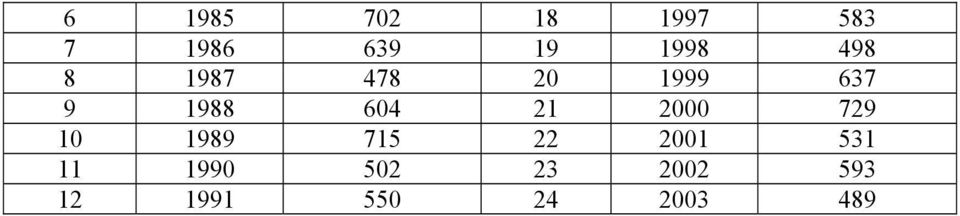 | 6 | 1985 | 702 | 18 | 1997 | 583 |
|---|---|---|---|---|---|
| 7 | 1986 | 639 | 19 | 1998 | 498 |
| 8 | 1987 | 478 | 20 | 1999 | 637 |
| 9 | 1988 | 604 | 21 | 2000 | 729 |
| 10 | 1989 | 715 | 22 | 2001 | 531 |
| 11 | 1990 | 502 | 23 | 2002 | 593 |
| 12 | 1991 | 550 | 24 | 2003 | 489 |